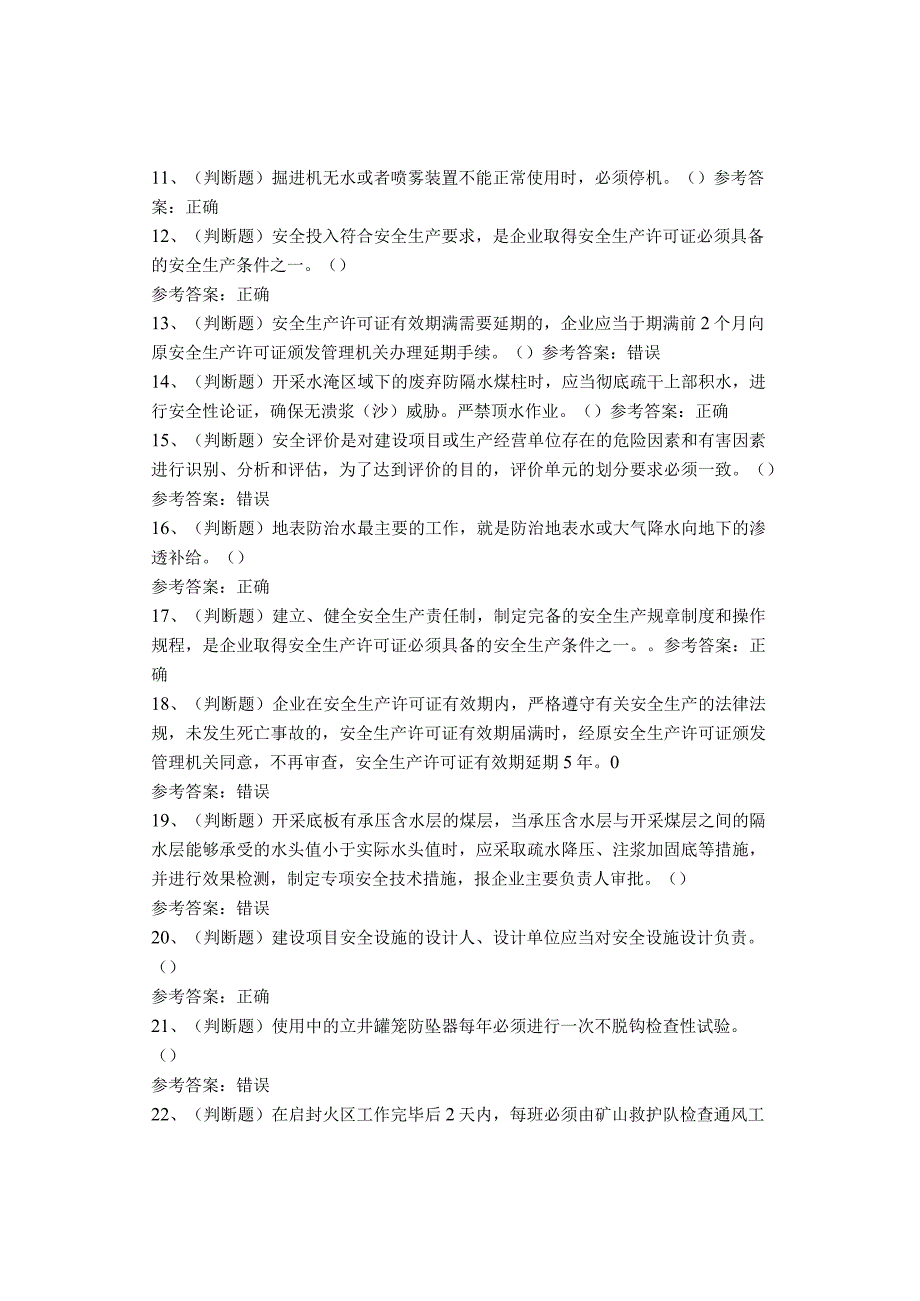 11、（判断题）掘进机无水或者喷雾装置不能正常使用时，必须停机。（）参考答案：正确

12、（判断题）安全投入符合安全生产要求，是企业取得安全生产许可证必须具备的安全生产条件之一。（）

参考答案：正确

13、（判断题）安全生产许可证有效期满需要延期的，企业应当于期满前2个月向原安全生产许可证颁发管理机关办理延期手续。（）参考答案：错误

14、（判断题）开采水淹区域下的废弃防隔水煤柱时，应当彻底疏干上部积水，进行安全性论证，确保无溃浆（沙）威胁。严禁顶水作业。（）参考答案：正确

15、（判断题）安全评价是对建设项目或生产经营单位存在的危险因素和有害因素进行识别、分析和评估，为了达到评价的目的，评价单元的划分要求必须一致。（）

参考答案：错误

16、（判断题）地表防治水最主要的工作，就是防治地表水或大气降水向地下的渗透补给。（）

参考答案：正确

17、（判断题）建立、健全安全生产责任制，制定完备的安全生产规章制度和操作规程，是企业取得安全生产许可证必须具备的安全生产条件之一。。参考答案：正确

18、（判断题）企业在安全生产许可证有效期内，严格遵守有关安全生产的法律法规，未发生死亡事故的，安全生产许可证有效期届满时，经原安全生产许可证颁发管理机关同意，不再审查，安全生产许可证有效期延期5年。0

参考答案：错误

19、（判断题）开采底板有承压含水层的煤层，当承压含水层与开采煤层之间的隔水层能够承受的水头值小于实际水头值时，应采取疏水降压、注浆加固底等措施，并进行效果检测，制定专项安全技术措施，报企业主要负责人审批。（）

参考答案：错误

20、（判断题）建设项目安全设施的设计人、设计单位应当对安全设施设计负责。（）

参考答案：正确

21、（判断题）使用中的立井罐笼防坠器每年必须进行一次不脱钩检查性试验。（）

参考答案：错误

22、（判断题）在启封火区工作完毕后2天内，每班必须由矿山救护队检查通风工